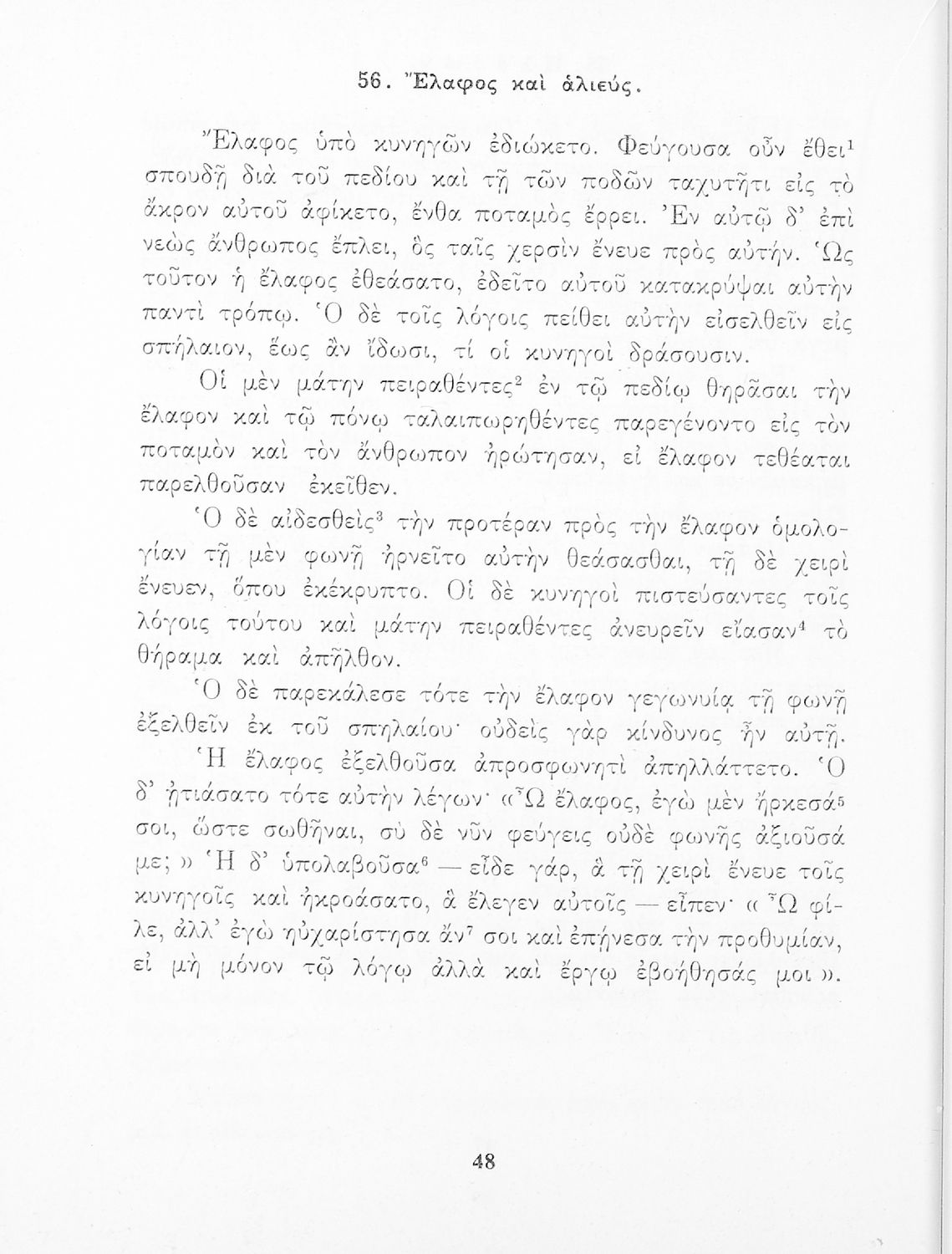 56. Ἔλαφος καὶ ἁλιεύς.

Ἔλαφος ὑπὸ κυνηγῶν ἐδιώκετο. Φεύγουσα οὖν ἔθει$^1$ σπουδῇ διὰ τοῦ πεδίου καὶ τῇ τῶν ποδῶν ταχυτῆτι εἰς τὸ ἄκρον αὐτοῦ ἀφίκετο, ἔνθα ποταμὸς ἔρρει. Ἐν αὐτῷ δ' ἐπὶ νεὼς ἄνθρωπος ἔπλει, ὃς ταῖς χερσὶν ἔνευε πρὸς αὐτήν. Ὡς τοῦτον ἡ ἔλαφος ἐθεάσατο, ἐδεῖτο αὐτοῦ κατακρύψαι αὐτὴν παντὶ τρόπῳ. Ὁ δὲ τοῖς λόγοις πείθει αὐτὴν εἰσελθεῖν εἰς σπήλαιον, ἕως ἂν ἴδωσι, τί οἱ κυνηγοὶ δράσουσιν.

Οἱ μὲν μάτην πειραθέντες$^2$ ἐν τῷ πεδίῳ θηρᾶσαι τὴν ἔλαφον καὶ τῷ πόνῳ ταλαιπωρηθέντες παρεγένοντο εἰς τὸν ποταμὸν καὶ τὸν ἄνθρωπον ἠρώτησαν, εἰ ἔλαφον τεθέαται παρελθοῦσαν ἐκεῖθεν.

Ὁ δὲ αἰδεσθεὶς$^3$ τὴν προτέραν πρὸς τὴν ἔλαφον ὁμολογίαν τῇ μὲν φωνῇ ἠρνεῖτο αὐτὴν θεάσασθαι, τῇ δὲ χειρὶ ἔνευεν, ὅπου ἐκέκρυπτο. Οἱ δὲ κυνηγοὶ πιστεύσαντες τοῖς λόγοις τούτου καὶ μάτην πειραθέντες ἀνευρεῖν εἴασαν$^4$ τὸ θήραμα καὶ ἀπῆλθον.

Ὁ δὲ παρεκάλεσε τότε τὴν ἔλαφον γεγωνυίᾳ τῇ φωνῇ ἐξελθεῖν ἐκ τοῦ σπηλαίου· οὐδεὶς γὰρ κίνδυνος ἦν αὐτῇ.

Ἡ ἔλαφος ἐξελθοῦσα ἀπροσφωνητὶ ἀπηλλάττετο. Ὁ δ' ᾐτιάσατο τότε αὐτὴν λέγων· «Ὦ ἔλαφος, ἐγὼ μὲν ἤρκεσά$^5$ σοι, ὥστε σωθῆναι, σὺ δὲ νῦν φεύγεις οὐδὲ φωνῆς ἀξιοῦσά με;» Ἡ δ' ὑπολαβοῦσα$^6$ — εἶδε γάρ, ἃ τῇ χειρὶ ἔνευε τοῖς κυνηγοῖς καὶ ἠκροάσατο, ἃ ἔλεγεν αὐτοῖς — εἶπεν· «Ὦ φίλε, ἀλλ' ἐγὼ ηὐχαρίστησα ἄν$^7$ σοι καὶ ἐπῄνεσα τὴν προθυμίαν, εἰ μὴ μόνον τῷ λόγῳ ἀλλὰ καὶ ἔργῳ ἐβοήθησάς μοι».

48